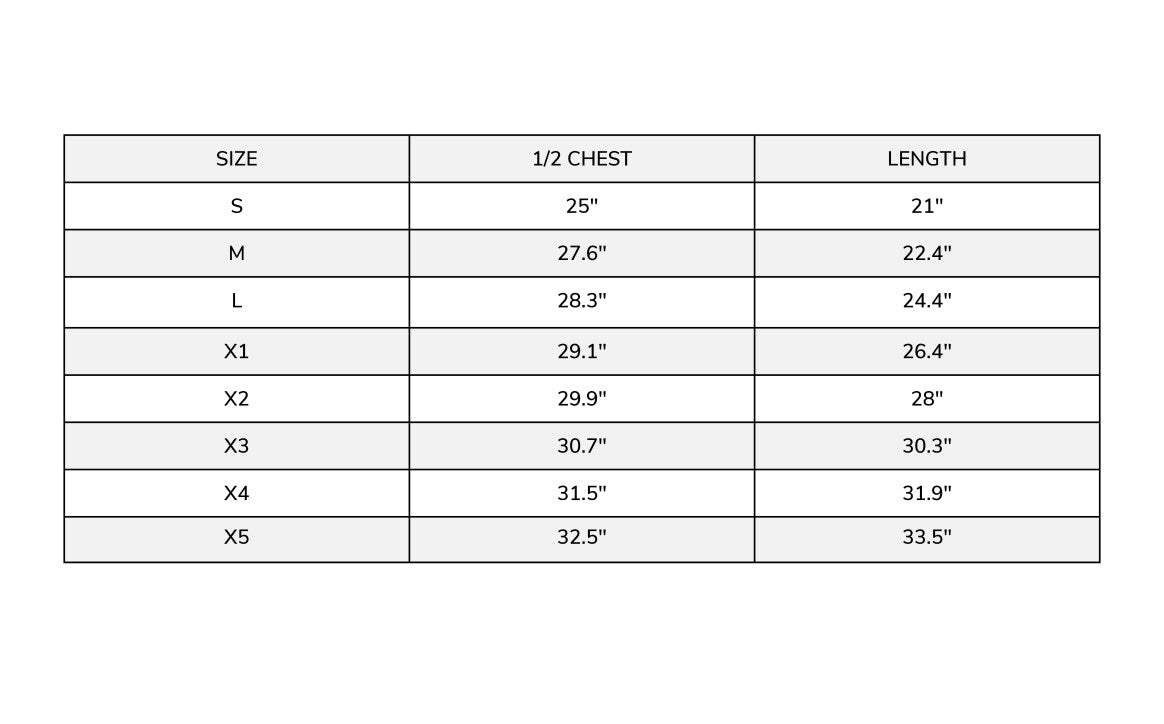 | SIZE | 1/2 CHEST | LENGTH |
|---|---|---|
| S | 25" | 21" |
| M | 27.6" | 22.4" |
| L | 28.3" | 24.4" |
| X1 | 29.1" | 26.4" |
| X2 | 29.9" | 28" |
| X3 | 30.7" | 30.3" |
| X4 | 31.5" | 31.9" |
| X5 | 32.5" | 33.5" |